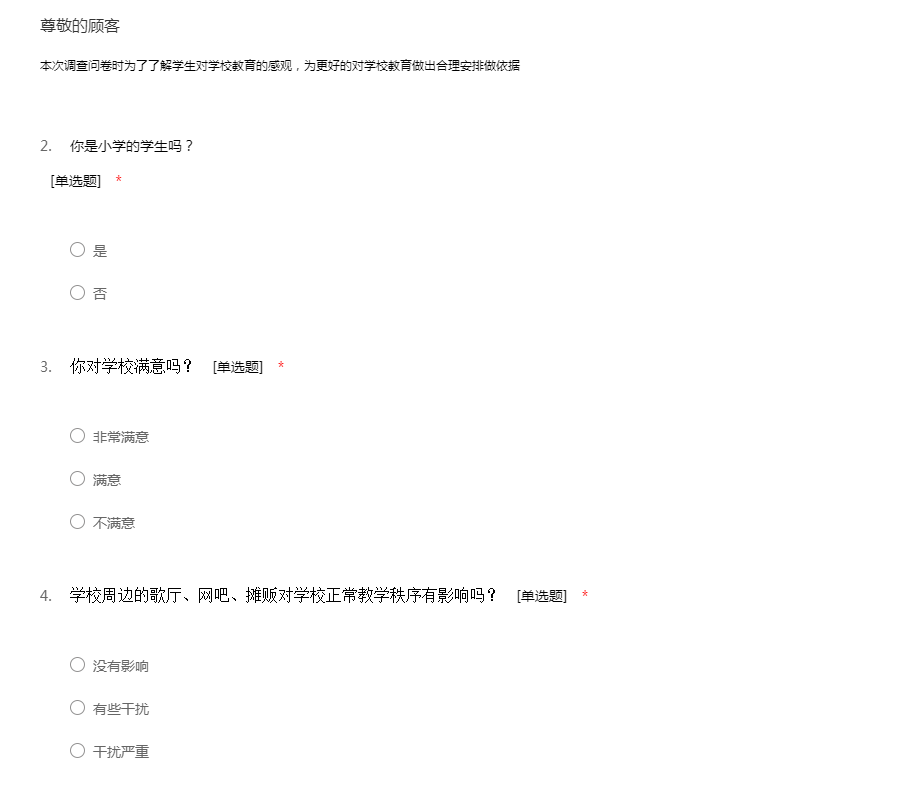 尊敬的顾客

本次调查问卷时为了了解学生对学校教育的感观，为更好的对学校教育做出合理安排做依据

2. 你是小学的学生吗？
[单选题] *

○ 是
○ 否

3. 你对学校满意吗？ [单选题] *

○ 非常满意
○ 满意
○ 不满意

4. 学校周边的歌厅、网吧、摊贩对学校正常教学秩序有影响吗？ [单选题] *

○ 没有影响
○ 有些干扰
○ 干扰严重